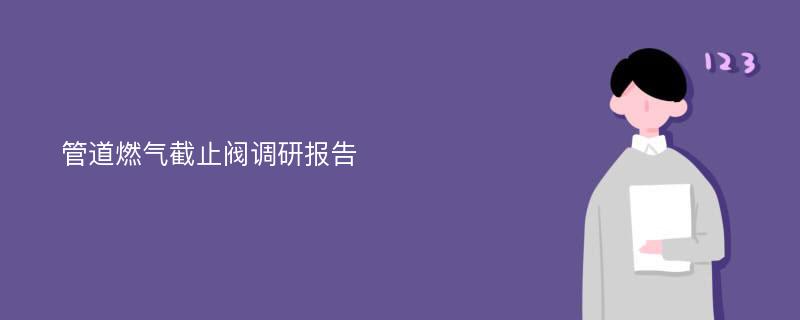 管道燃气截止阀调研报告

123